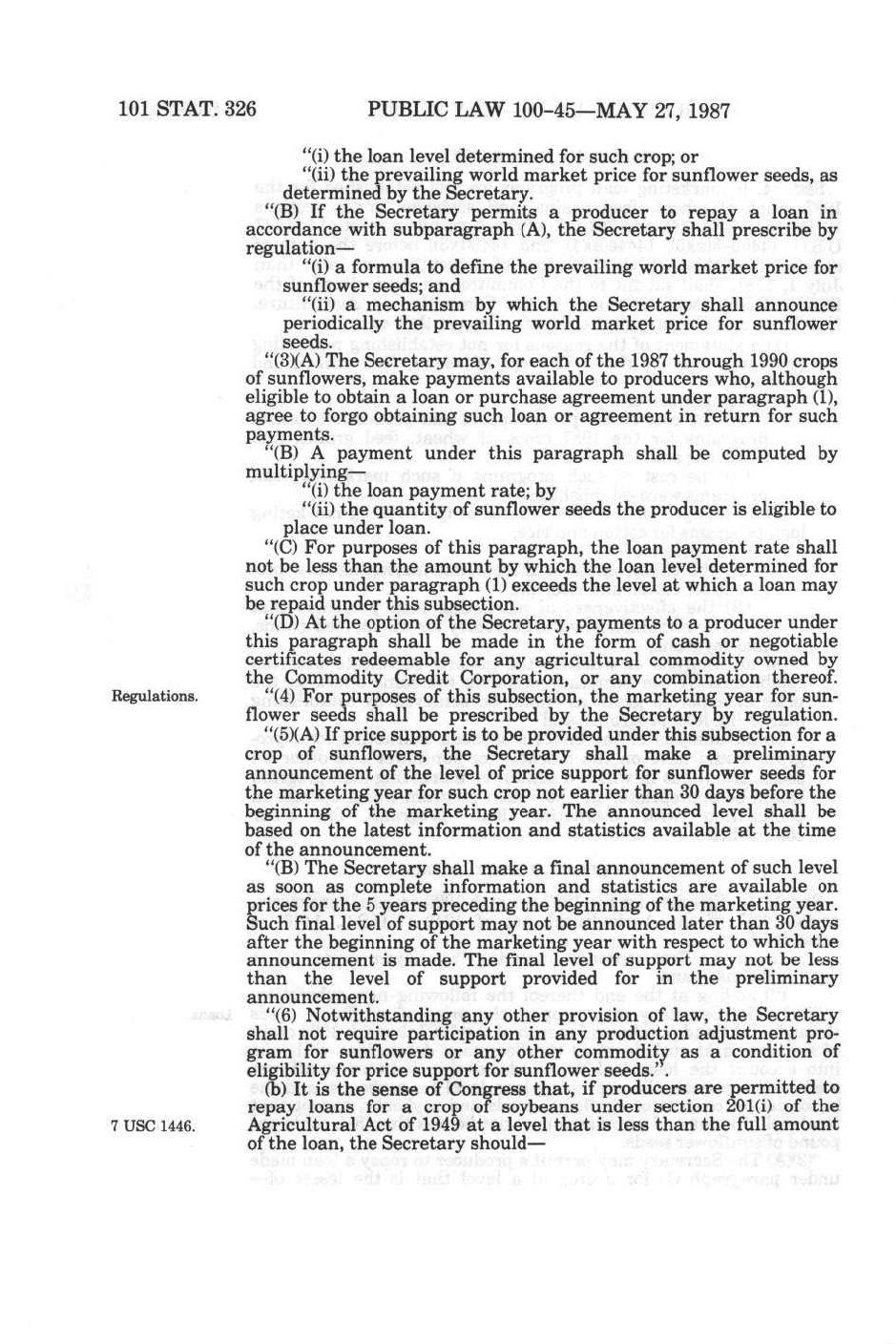 101 STAT. 326 PUBLIC LAW 100-45—MAY 27, 1987

"(i) the loan level determined for such crop; or

"(ii) the prevailing world market price for sunflower seeds, as determined by the Secretary.

"(B) If the Secretary permits a producer to repay a loan in accordance with subparagraph (A), the Secretary shall prescribe by regulation—

"(i) a formula to define the prevailing world market price for sunflower seeds; and

"(ii) a mechanism by which the Secretary shall announce periodically the prevailing world market price for sunflower seeds.

"(3)(A) The Secretary may, for each of the 1987 through 1990 crops of sunflowers, make payments available to producers who, although eligible to obtain a loan or purchase agreement under paragraph (1), agree to forgo obtaining such loan or agreement in return for such payments.

"(B) A payment under this paragraph shall be computed by multiplying—

"(i) the loan payment rate; by

"(ii) the quantity of sunflower seeds the producer is eligible to place under loan.

"(C) For purposes of this paragraph, the loan payment rate shall not be less than the amount by which the loan level determined for such crop under paragraph (1) exceeds the level at which a loan may be repaid under this subsection.

"(D) At the option of the Secretary, payments to a producer under this paragraph shall be made in the form of cash or negotiable certificates redeemable for any agricultural commodity owned by the Commodity Credit Corporation, or any combination thereof.

Regulations.

"(4) For purposes of this subsection, the marketing year for sunflower seeds shall be prescribed by the Secretary by regulation.

"(5)(A) If price support is to be provided under this subsection for a crop of sunflowers, the Secretary shall make a preliminary announcement of the level of price support for sunflower seeds for the marketing year for such crop not earlier than 30 days before the beginning of the marketing year. The announced level shall be based on the latest information and statistics available at the time of the announcement.

"(B) The Secretary shall make a final announcement of such level as soon as complete information and statistics are available on prices for the 5 years preceding the beginning of the marketing year. Such final level of support may not be announced later than 30 days after the beginning of the marketing year with respect to which the announcement is made. The final level of support may not be less than the level of support provided for in the preliminary announcement.

"(6) Notwithstanding any other provision of law, the Secretary shall not require participation in any production adjustment program for sunflowers or any other commodity as a condition of eligibility for price support for sunflower seeds.".

(b) It is the sense of Congress that, if producers are permitted to repay loans for a crop of soybeans under section 201(i) of the Agricultural Act of 1949 at a level that is less than the full amount of the loan, the Secretary should—

7 USC 1446.